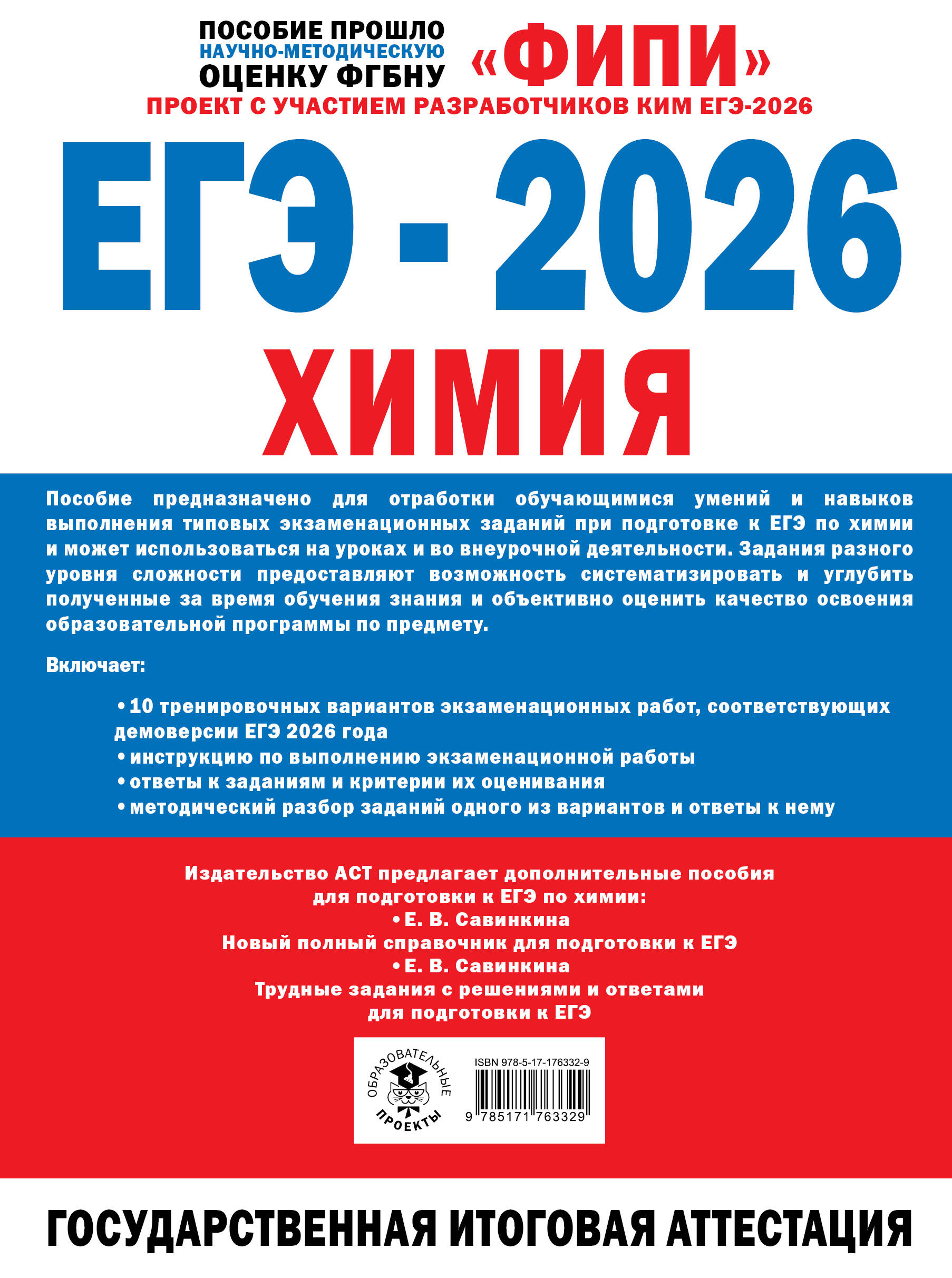 ПОСОБИЕ ПРОШЛО НАУЧНО-МЕТОДИЧЕСКУЮ ОЦЕНКУ ФГБНУ «ФИПИ»
ПРОЕКТ С УЧАСТИЕМ РАЗРАБОТЧИКОВ КИМ ЕГЭ-2026

ЕГЭ - 2026
ХИМИЯ

Пособие предназначено для отработки обучающимися умений и навыков выполнения типовых экзаменационных заданий при подготовке к ЕГЭ по химии и может использоваться на уроках и во внеурочной деятельности. Задания разного уровня сложности предоставляют возможность систематизировать и углубить полученные за время обучения знания и объективно оценить качество освоения образовательной программы по предмету.

Включает:

• 10 тренировочных вариантов экзаменационных работ, соответствующих демоверсии ЕГЭ 2026 года
• инструкцию по выполнению экзаменационной работы
• ответы к заданиям и критерии их оценивания
• методический разбор заданий одного из вариантов и ответы к нему

Издательство АСТ предлагает дополнительные пособия для подготовки к ЕГЭ по химии:
• Е. В. Савинкина
Новый полный справочник для подготовки к ЕГЭ
• Е. В. Савинкина
Трудные задания с решениями и ответами для подготовки к ЕГЭ

ОБРАЗОВАТЕЛЬНЫЕ ПРОЕКТЫ

ISBN 978-5-17-176332-9
9 785171 763329

ГОСУДАРСТВЕННАЯ ИТОГОВАЯ АТТЕСТАЦИЯ